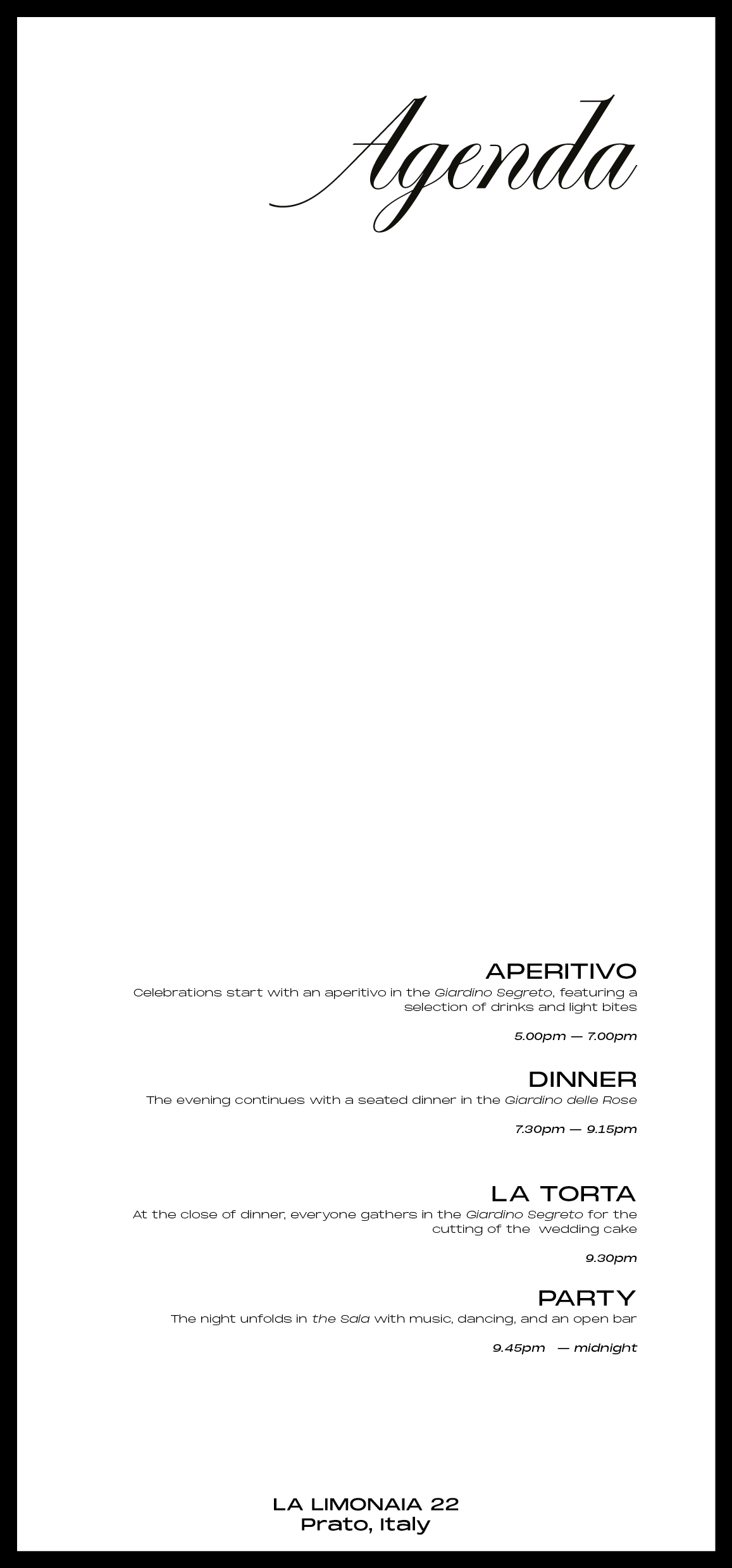 Agenda

APERITIVO

Celebrations start with an aperitivo in the Giardino Segreto, featuring a selection of drinks and light bites

5.00pm — 7.00pm

DINNER

The evening continues with a seated dinner in the Giardino delle Rose

7.30pm — 9.15pm

LA TORTA

At the close of dinner, everyone gathers in the Giardino Segreto for the cutting of the wedding cake

9.30pm

PARTY

The night unfolds in the Sala with music, dancing, and an open bar

9.45pm — midnight

LA LIMONAIA 22
Prato, Italy